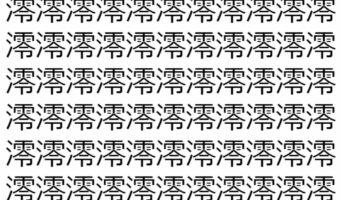 澪澪澪澪澪澪澪澪澪澪澪
澪澪澪澪澪澪澪澪澪澪澪
澪澪澪澪澪澪澪澪澪澪澪
澪澪澪澪澪澪澪澪澪澪澪
澪澪澪澪澪澪澪澪澪澪澪
澪澪澪澪澪澪澪澪澪澪澪